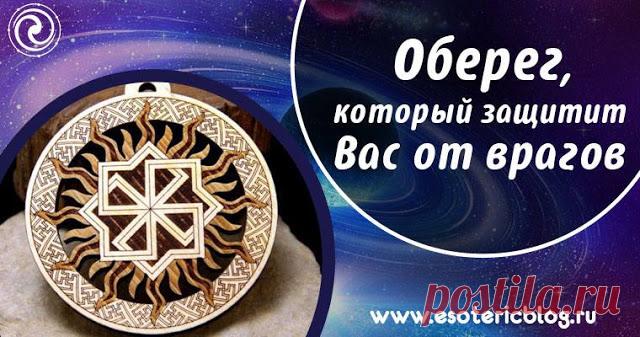 Оберег, который защитит Вас от врагов

postila.ru

www.esotericolog.ru